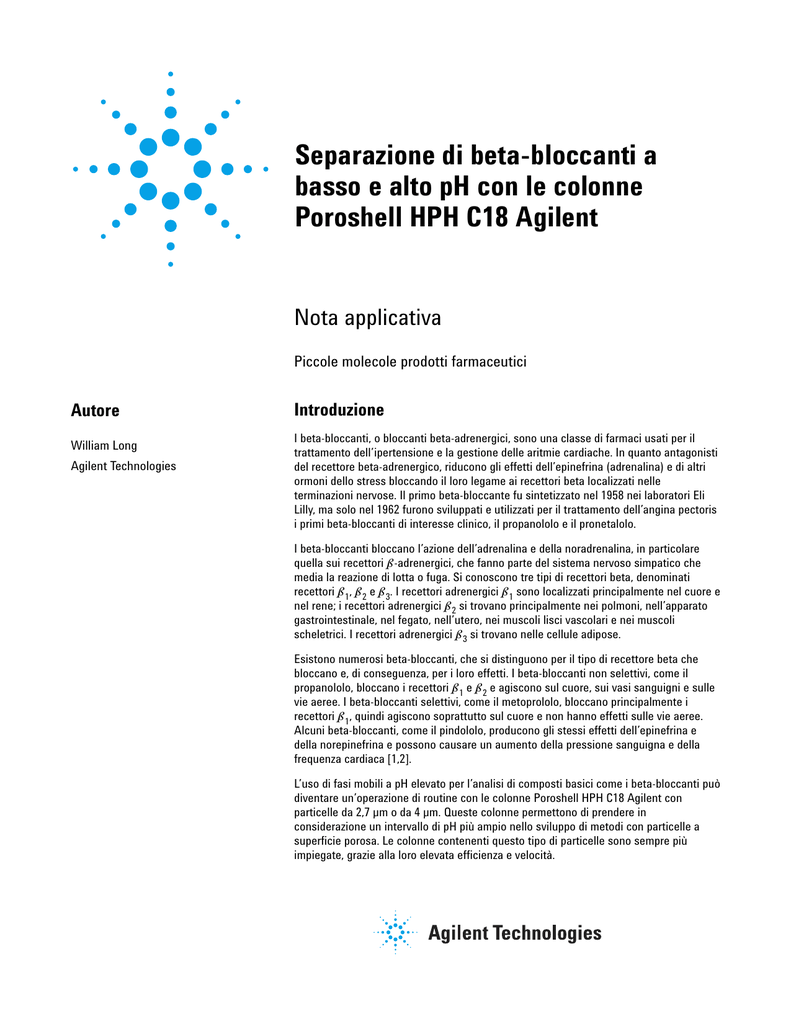 Separazione di beta-bloccanti a basso e alto pH con le colonne Poroshell HPH C18 Agilent

Nota applicativa

Piccole molecole prodotti farmaceutici

Autore

William Long
Agilent Technologies

Introduzione

I beta-bloccanti, o bloccanti beta-adrenergici, sono una classe di farmaci usati per il trattamento dell'ipertensione e la gestione delle aritmie cardiache. In quanto antagonisti del recettore beta-adrenergico, riducono gli effetti dell'epinefrina (adrenalina) e di altri ormoni dello stress bloccando il loro legame ai recettori beta localizzati nelle terminazioni nervose. Il primo beta-bloccante fu sintetizzato nel 1958 nei laboratori Eli Lilly, ma solo nel 1962 furono sviluppati e utilizzati per il trattamento dell'angina pectoris i primi beta-bloccanti di interesse clinico, il propanololo e il pronetalolo.

I beta-bloccanti bloccano l'azione dell'adrenalina e della noradrenalina, in particolare quella sui recettori $\beta$-adrenergici, che fanno parte del sistema nervoso simpatico che media la reazione di lotta o fuga. Si conoscono tre tipi di recettori beta, denominati recettori $\beta_1$, $\beta_2$ e $\beta_3$. I recettori adrenergici $\beta_1$ sono localizzati principalmente nel cuore e nel rene; i recettori adrenergici $\beta_2$ si trovano principalmente nei polmoni, nell'apparato gastrointestinale, nel fegato, nell'utero, nei muscoli lisci vascolari e nei muscoli scheletrici. I recettori adrenergici $\beta_3$ si trovano nelle cellule adipose.

Esistono numerosi beta-bloccanti, che si distinguono per il tipo di recettore beta che bloccano e, di conseguenza, per i loro effetti. I beta-bloccanti non selettivi, come il propanololo, bloccano i recettori $\beta_1$ e $\beta_2$ e agiscono sul cuore, sui vasi sanguigni e sulle vie aeree. I beta-bloccanti selettivi, come il metoprololo, bloccano principalmente i recettori $\beta_1$, quindi agiscono soprattutto sul cuore e non hanno effetti sulle vie aeree. Alcuni beta-bloccanti, come il pindololo, producono gli stessi effetti dell'epinefrina e della norepinefrina e possono causare un aumento della pressione sanguigna e della frequenza cardiaca [1,2].

L'uso di fasi mobili a pH elevato per l'analisi di composti basici come i beta-bloccanti può diventare un'operazione di routine con le colonne Poroshell HPH C18 Agilent con particelle da 2,7 µm o da 4 µm. Queste colonne permettono di prendere in considerazione un intervallo di pH più ampio nello sviluppo di metodi con particelle a superficie porosa. Le colonne contenenti questo tipo di particelle sono sempre più impiegate, grazie alla loro elevata efficienza e velocità.

Agilent Technologies